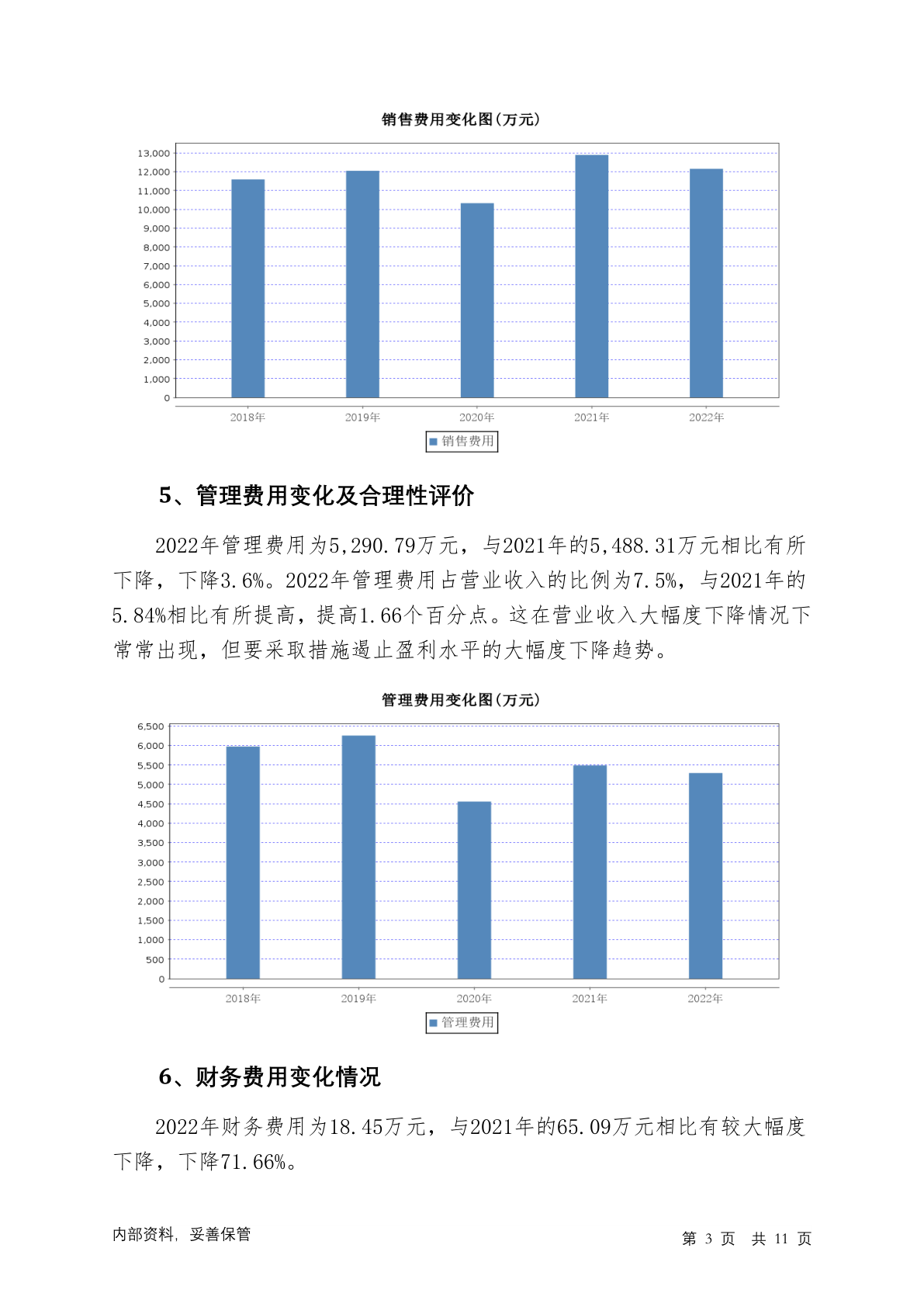 销售费用变化图(万元)

13,000
12,000
11,000
10,000
9,000
8,000
7,000
6,000
5,000
4,000
3,000
2,000
1,000
0

2018年 2019年 2020年 2021年 2022年

销售费用

5、管理费用变化及合理性评价

2022年管理费用为5,290.79万元，与2021年的5,488.31万元相比有所下降，下降3.6%。2022年管理费用占营业收入的比例为7.5%，与2021年的5.84%相比有所提高，提高1.66个百分点。这在营业收入大幅度下降情况下常常出现，但要采取措施遏止盈利水平的大幅度下降趋势。

管理费用变化图(万元)

6,500
6,000
5,500
5,000
4,500
4,000
3,500
3,000
2,500
2,000
1,500
1,000
500
0

2018年 2019年 2020年 2021年 2022年

管理费用

6、财务费用变化情况

2022年财务费用为18.45万元，与2021年的65.09万元相比有较大幅度下降，下降71.66%。

内部资料，妥善保管

第 3 页 共 11 页